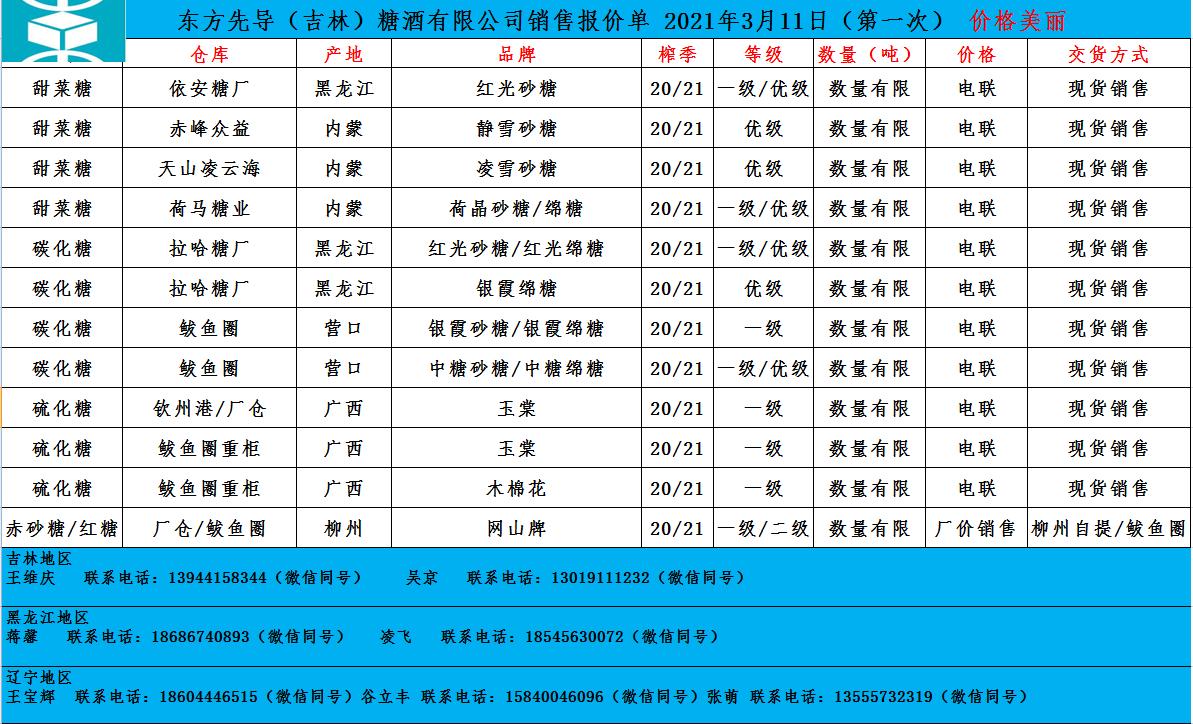 东方先导（吉林）糖酒有限公司销售报价单 2021年3月11日（第一次） 价格美丽

| | 仓库 | 产地 | 品牌 | 榨季 | 等级 | 数量（吨） | 价格 | 交货方式 |
|---|---|---|---|---|---|---|---|---|
| 甜菜糖 | 依安糖厂 | 黑龙江 | 红光砂糖 | 20/21 | 一级/优级 | 数量有限 | 电联 | 现货销售 |
| 甜菜糖 | 赤峰众益 | 内蒙 | 静雪砂糖 | 20/21 | 优级 | 数量有限 | 电联 | 现货销售 |
| 甜菜糖 | 天山凌云海 | 内蒙 | 凌雪砂糖 | 20/21 | 优级 | 数量有限 | 电联 | 现货销售 |
| 甜菜糖 | 荷马糖业 | 内蒙 | 荷晶砂糖/绵糖 | 20/21 | 一级/优级 | 数量有限 | 电联 | 现货销售 |
| 碳化糖 | 拉哈糖厂 | 黑龙江 | 红光砂糖/红光绵糖 | 20/21 | 一级/优级 | 数量有限 | 电联 | 现货销售 |
| 碳化糖 | 拉哈糖厂 | 黑龙江 | 银霞绵糖 | 20/21 | 优级 | 数量有限 | 电联 | 现货销售 |
| 碳化糖 | 鲅鱼圈 | 营口 | 银霞砂糖/银霞绵糖 | 20/21 | 一级 | 数量有限 | 电联 | 现货销售 |
| 碳化糖 | 鲅鱼圈 | 营口 | 中糖砂糖/中糖绵糖 | 20/21 | 一级/优级 | 数量有限 | 电联 | 现货销售 |
| 硫化糖 | 钦州港/厂仓 | 广西 | 玉棠 | 20/21 | 一级 | 数量有限 | 电联 | 现货销售 |
| 硫化糖 | 鲅鱼圈重柜 | 广西 | 玉棠 | 20/21 | 一级 | 数量有限 | 电联 | 现货销售 |
| 硫化糖 | 鲅鱼圈重柜 | 广西 | 木棉花 | 20/21 | 一级 | 数量有限 | 电联 | 现货销售 |
| 赤砂糖/红糖 | 厂仓/鲅鱼圈 | 柳州 | 网山牌 | 20/21 | 一级/二级 | 数量有限 | 厂价销售 | 柳州自提/鲅鱼圈 |

吉林地区
王维庆 联系电话：13944158344（微信同号） 吴京 联系电话：13019111232（微信同号）

黑龙江地区
蒋馨 联系电话：18686740893（微信同号） 凌飞 联系电话：18545630072（微信同号）

辽宁地区
王宝辉 联系电话：18604446515（微信同号）谷立丰 联系电话：15840046096（微信同号）张萌 联系电话：13555732319（微信同号）